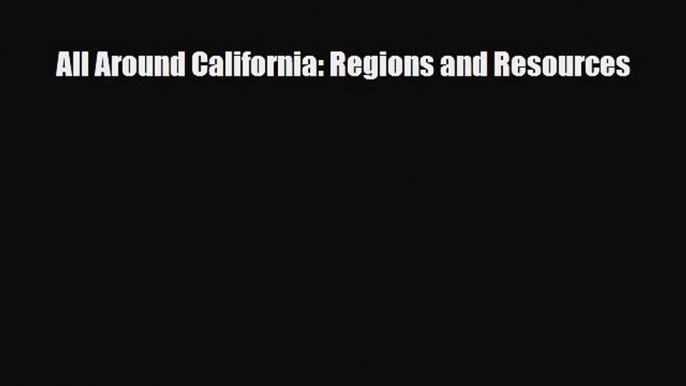 All Around California: Regions and Resources